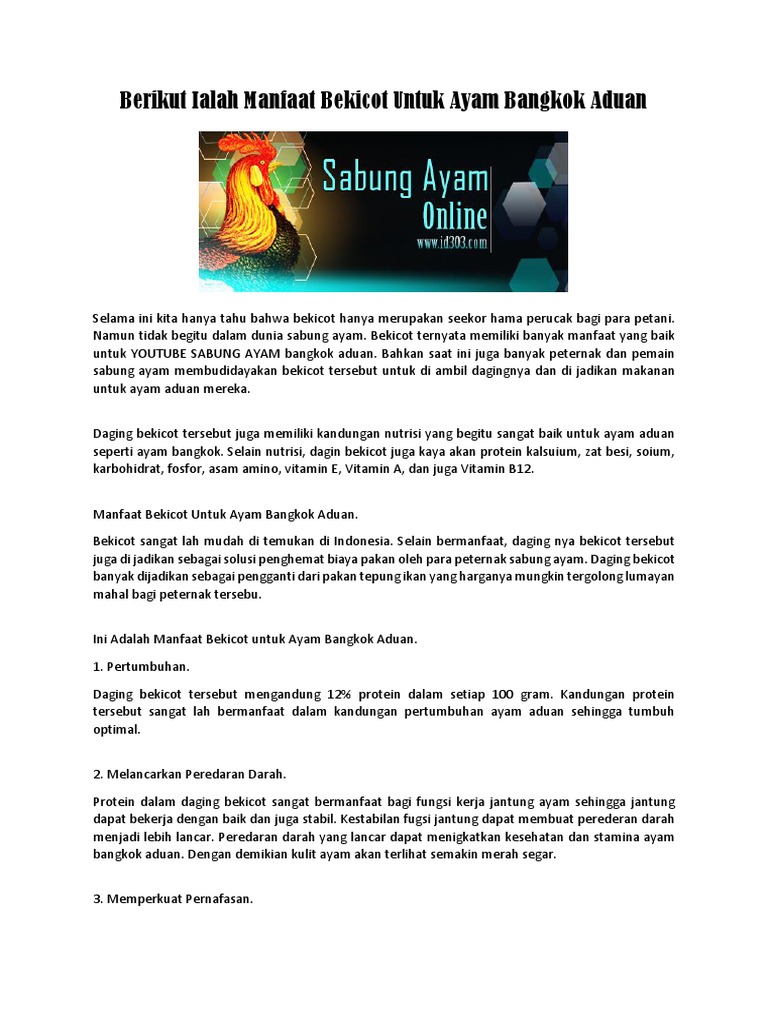 Berikut Ialah Manfaat Bekicot Untuk Ayam Bangkok Aduan

Sabung Ayam Online
www.id303.com

Selama ini kita hanya tahu bahwa bekicot hanya merupakan seekor hama perucak bagi para petani. Namun tidak begitu dalam dunia sabung ayam. Bekicot ternyata memiliki banyak manfaat yang baik untuk YOUTUBE SABUNG AYAM bangkok aduan. Bahkan saat ini juga banyak peternak dan pemain sabung ayam membudidayakan bekicot tersebut untuk di ambil dagingnya dan di jadikan makanan untuk ayam aduan mereka.

Daging bekicot tersebut juga memiliki kandungan nutrisi yang begitu sangat baik untuk ayam aduan seperti ayam bangkok. Selain nutrisi, dagin bekicot juga kaya akan protein kalsuium, zat besi, soium, karbohidrat, fosfor, asam amino, vitamin E, Vitamin A, dan juga Vitamin B12.

Manfaat Bekicot Untuk Ayam Bangkok Aduan.

Bekicot sangat lah mudah di temukan di Indonesia. Selain bermanfaat, daging nya bekicot tersebut juga di jadikan sebagai solusi penghemat biaya pakan oleh para peternak sabung ayam. Daging bekicot banyak dijadikan sebagai pengganti dari pakan tepung ikan yang harganya mungkin tergolong lumayan mahal bagi peternak tersebu.

Ini Adalah Manfaat Bekicot untuk Ayam Bangkok Aduan.

1. Pertumbuhan.

Daging bekicot tersebut mengandung 12% protein dalam setiap 100 gram. Kandungan protein tersebut sangat lah bermanfaat dalam kandungan pertumbuhan ayam aduan sehingga tumbuh optimal.

2. Melancarkan Peredaran Darah.

Protein dalam daging bekicot sangat bermanfaat bagi fungsi kerja jantung ayam sehingga jantung dapat bekerja dengan baik dan juga stabil. Kestabilan fugsi jantung dapat membuat perederan darah menjadi lebih lancar. Peredaran darah yang lancar dapat menigkatkan kesehatan dan stamina ayam bangkok aduan. Dengan demikian kulit ayam akan terlihat semakin merah segar.

3. Memperkuat Pernafasan.